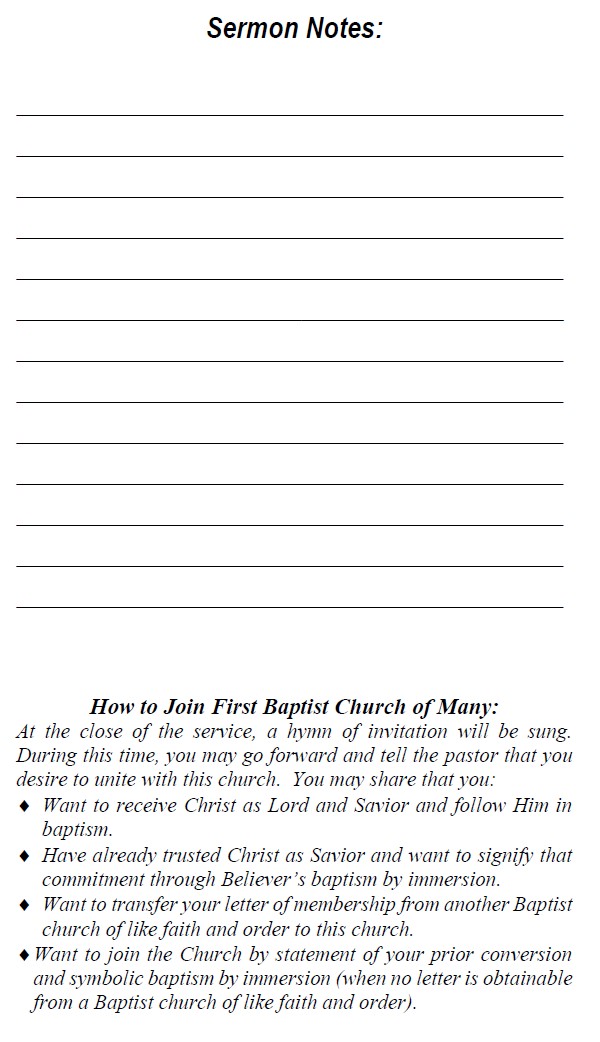 Sermon Notes:

How to Join First Baptist Church of Many:

At the close of the service, a hymn of invitation will be sung. During this time, you may go forward and tell the pastor that you desire to unite with this church. You may share that you:

♦ Want to receive Christ as Lord and Savior and follow Him in baptism.

♦ Have already trusted Christ as Savior and want to signify that commitment through Believer's baptism by immersion.

♦ Want to transfer your letter of membership from another Baptist church of like faith and order to this church.

♦ Want to join the Church by statement of your prior conversion and symbolic baptism by immersion (when no letter is obtainable from a Baptist church of like faith and order).